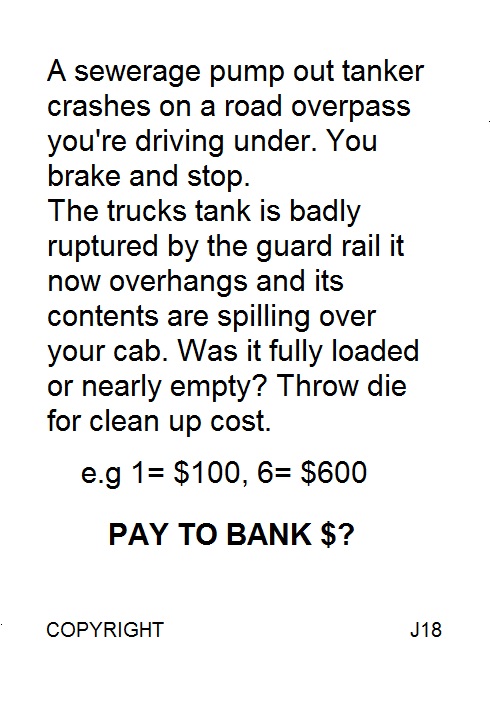 A sewerage pump out tanker crashes on a road overpass you're driving under. You brake and stop.

The trucks tank is badly ruptured by the guard rail it now overhangs and its contents are spilling over your cab. Was it fully loaded or nearly empty? Throw die for clean up cost.

e.g 1= $100, 6= $600

PAY TO BANK $?

COPYRIGHT J18